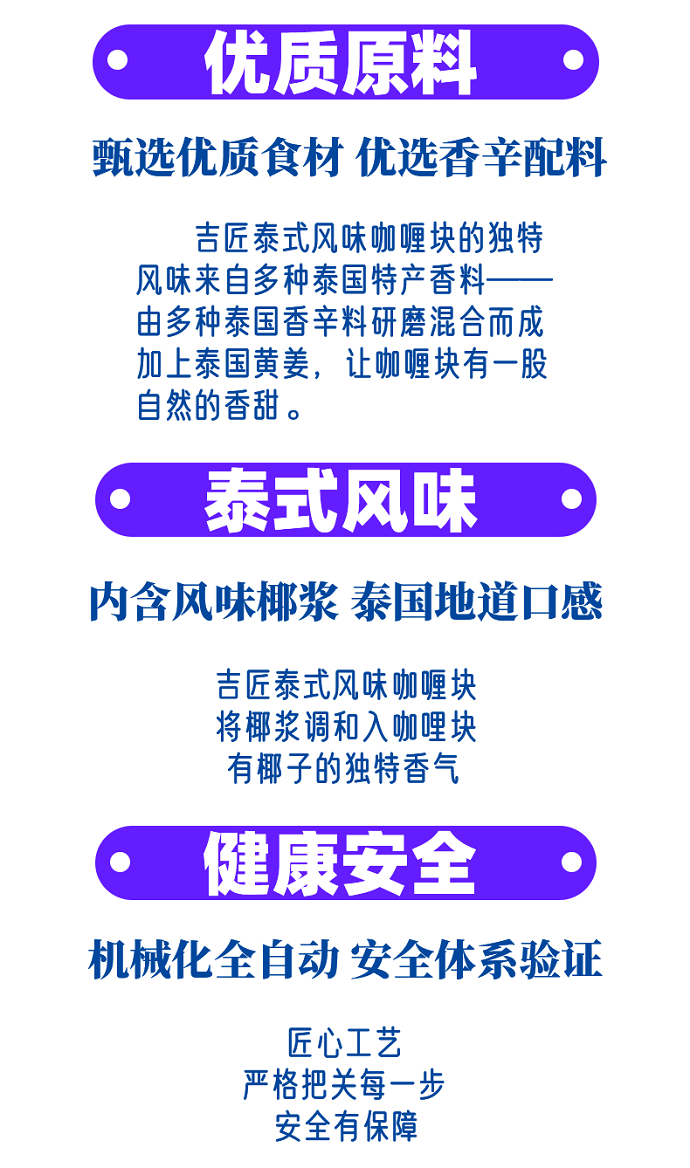 优质原料

甄选优质食材 优选香辛配料

吉匠泰式风味咖喱块的独特风味来自多种泰国特产香料——由多种泰国香辛料研磨混合而成加上泰国黄姜，让咖喱块有一股自然的香甜。

泰式风味

内含风味椰浆 泰国地道口感

吉匠泰式风味咖喱块
将椰浆调和入咖喱块
有椰子的独特香气

健康安全

机械化全自动 安全体系验证

匠心工艺
严格把关每一步
安全有保障